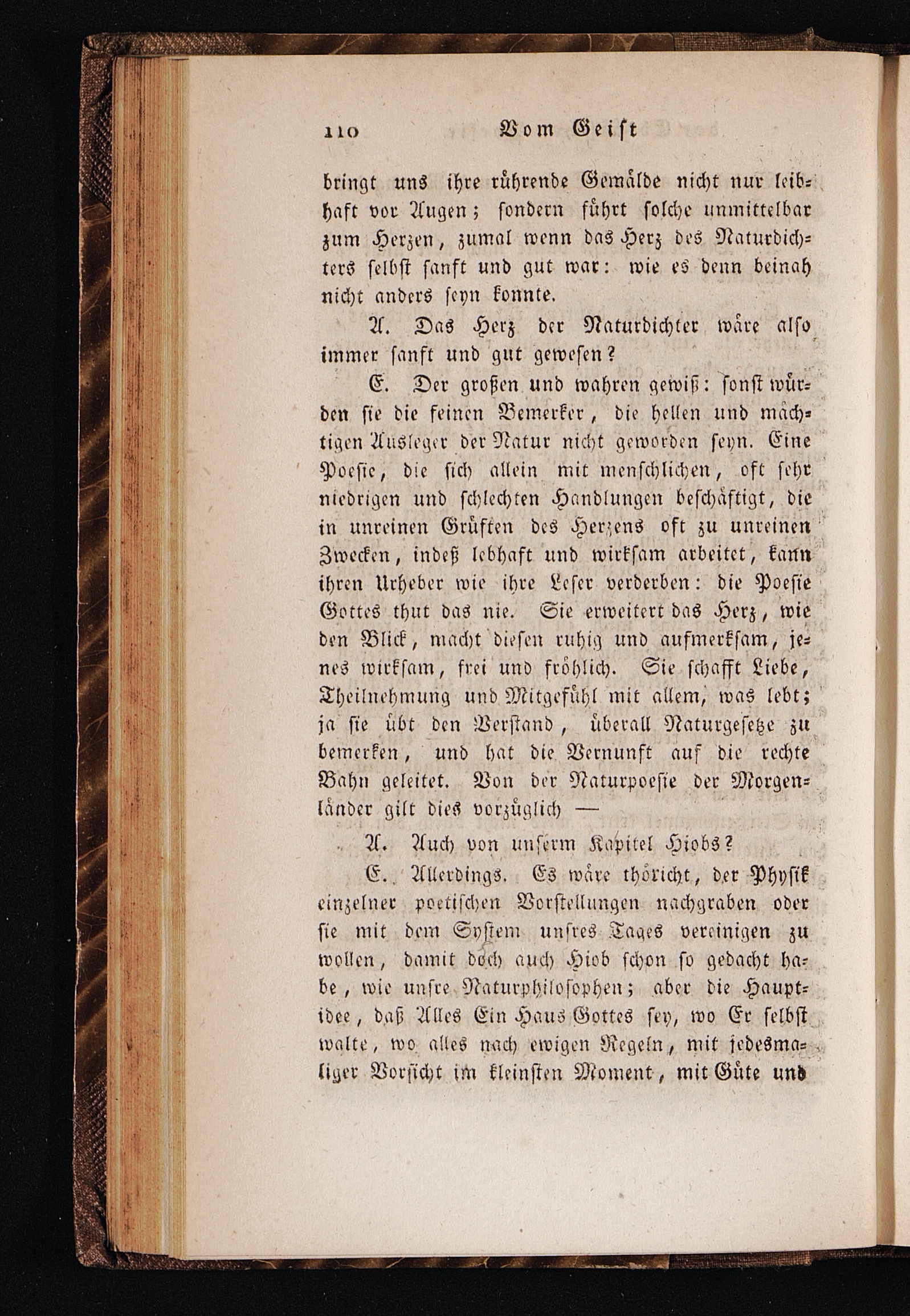 110 Vom Geist

bringt uns ihre rührende Gemälde nicht nur leibhaft vor Augen; sondern führt solche unmittelbar zum Herzen, zumal wenn das Herz des Naturdichters selbst sanft und gut war: wie es denn beinah nicht anders seyn konnte.

A. Das Herz der Naturdichter wäre also immer sanft und gut gewesen?

E. Der großen und wahren gewiß: sonst würden sie die feinen Bemerker, die hellen und mächtigen Ausleger der Natur nicht geworden seyn. Eine Poesie, die sich allein mit menschlichen, oft sehr niedrigen und schlechten Handlungen beschäftigt, die in unreinen Grüften des Herzens oft zu unreinen Zwecken, indeß lebhaft und wirksam arbeitet, kann ihren Urheber wie ihre Leser verderben: die Poesie Gottes thut das nie. Sie erweitert das Herz, wie den Blick, macht diesen ruhig und aufmerksam, jenes wirksam, frei und fröhlich. Sie schafft Liebe, Theilnehmung und Mitgefühl mit allem, was lebt; ja sie übt den Verstand, überall Naturgesetze zu bemerken, und hat die Vernunft auf die rechte Bahn geleitet. Von der Naturpoesie der Morgenländer gilt dies vorzüglich —

A. Auch von unserm Kapitel Hiobs?

E. Allerdings. Es wäre thöricht, der Physik einzelner poetischen Vorstellungen nachgraben oder sie mit dem System unsres Tages vereinigen zu wollen, damit doch auch Hiob schon so gedacht habe, wie unsre Naturphilosophen; aber die Hauptidee, daß Alles Ein Haus Gottes sey, wo Er selbst walte, wo alles nach ewigen Regeln, mit jedesmaliger Vorsicht im kleinsten Moment, mit Güte und